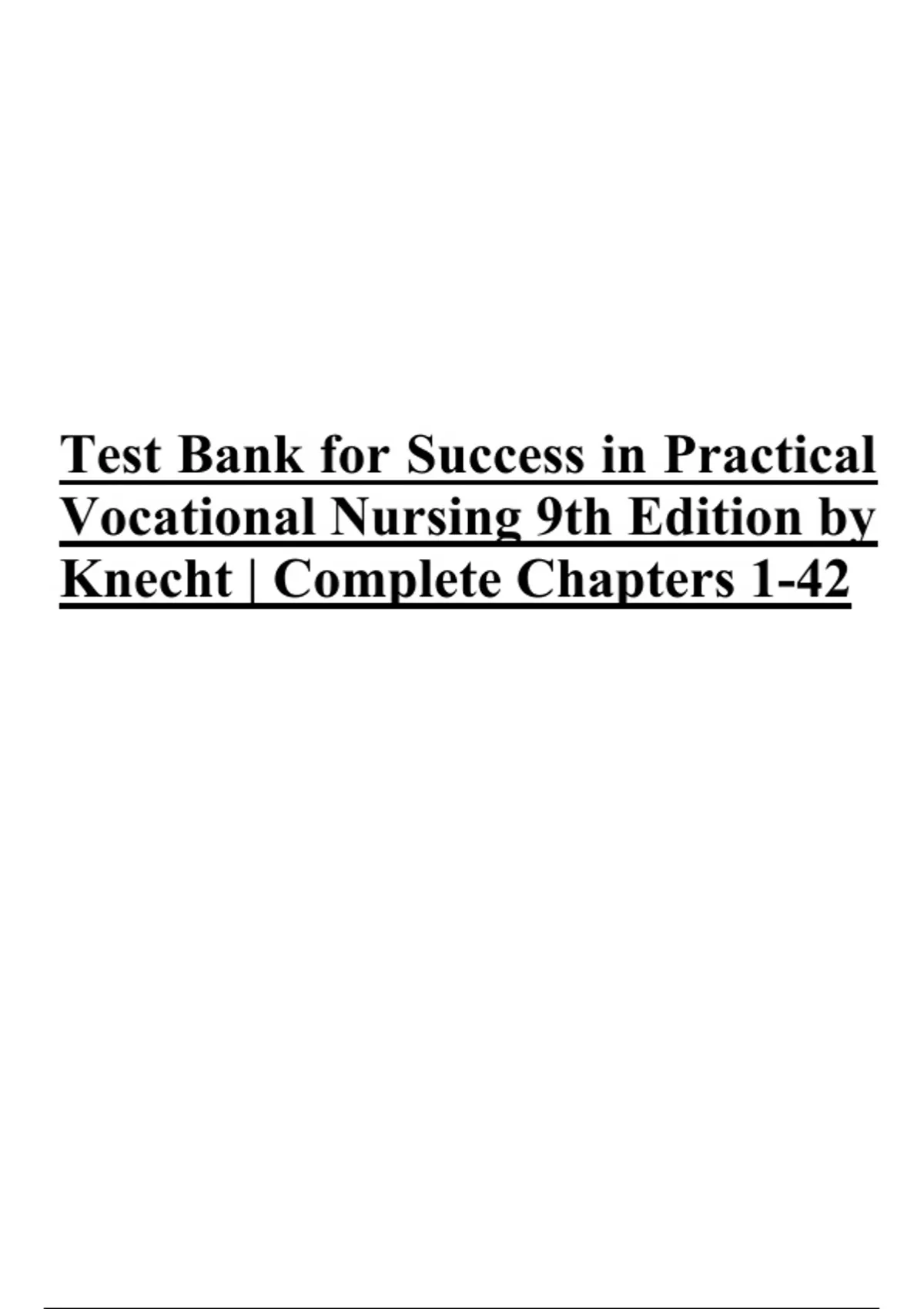 Test Bank for Success in Practical Vocational Nursing 9th Edition by Knecht | Complete Chapters 1-42